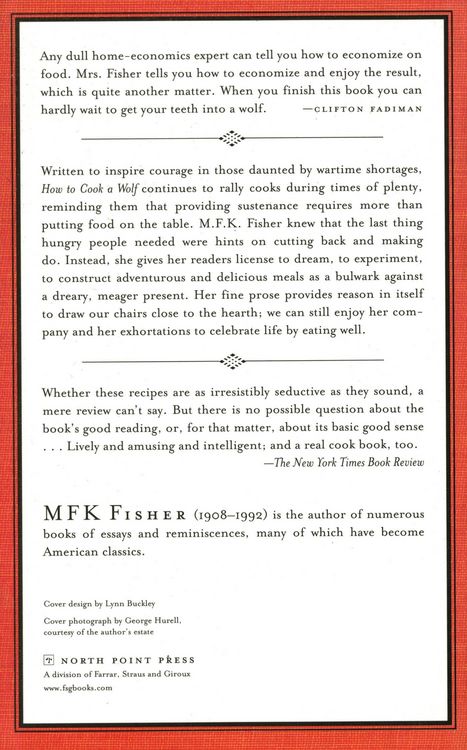 Any dull home-economics expert can tell you how to economize on food. Mrs. Fisher tells you how to economize and enjoy the result, which is quite another matter. When you finish this book you can hardly wait to get your teeth into a wolf. —CLIFTON FADIMAN

Written to inspire courage in those daunted by wartime shortages, How to Cook a Wolf continues to rally cooks during times of plenty, reminding them that providing sustenance requires more than putting food on the table. M.F.K. Fisher knew that the last thing hungry people needed were hints on cutting back and making do. Instead, she gives her readers license to dream, to experiment, to construct adventurous and delicious meals as a bulwark against a dreary, meager present. Her fine prose provides reason in itself to draw our chairs close to the hearth; we can still enjoy her company and her exhortations to celebrate life by eating well.

Whether these recipes are as irresistibly seductive as they sound, a mere review can't say. But there is no possible question about the book's good reading, or, for that matter, about its basic good sense . . . Lively and amusing and intelligent; and a real cook book, too.
—The New York Times Book Review

MFK FISHER (1908–1992) is the author of numerous books of essays and reminiscences, many of which have become American classics.

Cover design by Lynn Buckley

Cover photograph by George Hurell, courtesy of the author's estate

NORTH POINT PRESS
A division of Farrar, Straus and Giroux
www.fsgbooks.com